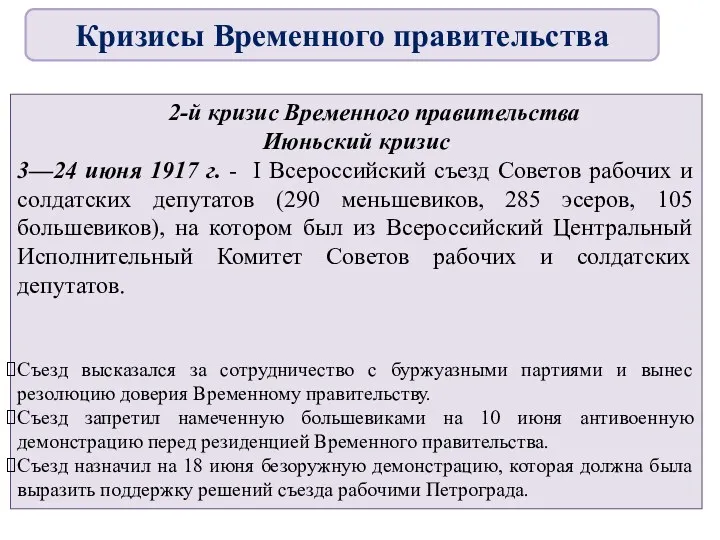 Кризисы Временного правительства

2-й кризис Временного правительства
Июньский кризис

3—24 июня 1917 г. - I Всероссийский съезд Советов рабочих и солдатских депутатов (290 меньшевиков, 285 эсеров, 105 большевиков), на котором был из Всероссийский Центральный Исполнительный Комитет Советов рабочих и солдатских депутатов.

Съезд высказался за сотрудничество с буржуазными партиями и вынес резолюцию доверия Временному правительству.
Съезд запретил намеченную большевиками на 10 июня антивоенную демонстрацию перед резиденцией Временного правительства.
Съезд назначил на 18 июня безоружную демонстрацию, которая должна была выразить поддержку решений съезда рабочими Петрограда.